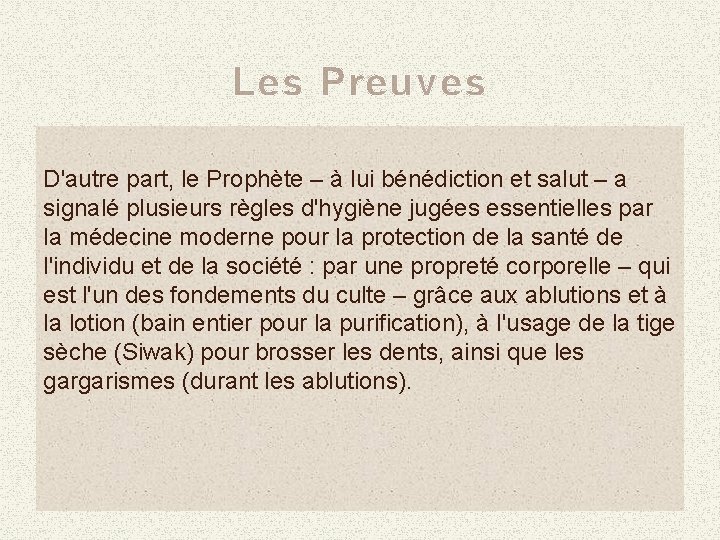 Les Preuves

D'autre part, le Prophète – à lui bénédiction et salut – a signalé plusieurs règles d'hygiène jugées essentielles par la médecine moderne pour la protection de la santé de l'individu et de la société : par une propreté corporelle – qui est l'un des fondements du culte – grâce aux ablutions et à la lotion (bain entier pour la purification), à l'usage de la tige sèche (Siwak) pour brosser les dents, ainsi que les gargarismes (durant les ablutions).